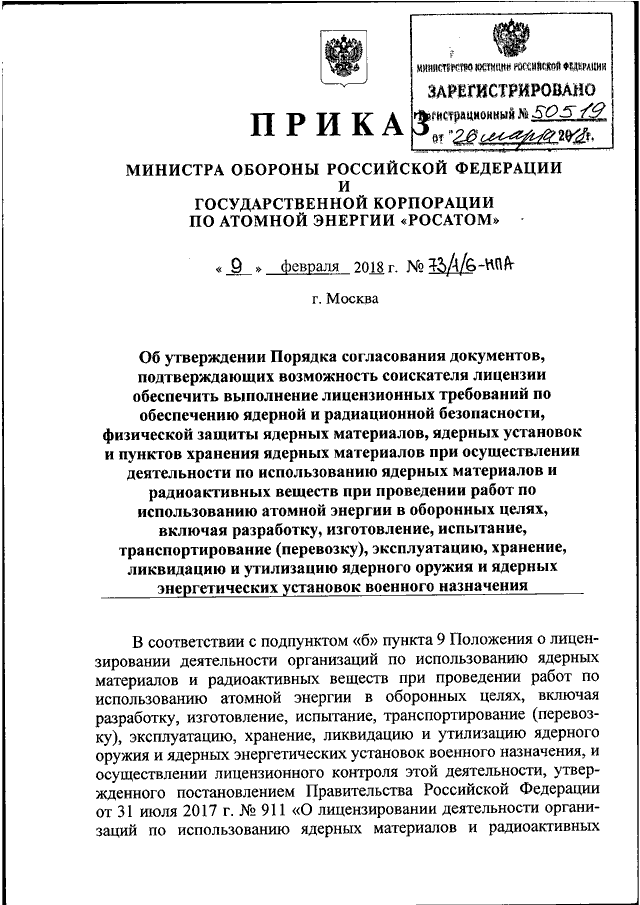 МИНИСТЕРСТВО ЮСТИЦИИ РОССИЙСКОЙ ФЕДЕРАЦИИ
ЗАРЕГИСТРИРОВАНО
Регистрационный № 50519
от "26 марта 2018 г.

ПРИКАЗ

МИНИСТРА ОБОРОНЫ РОССИЙСКОЙ ФЕДЕРАЦИИ
И
ГОСУДАРСТВЕННОЙ КОРПОРАЦИИ
ПО АТОМНОЙ ЭНЕРГИИ «РОСАТОМ»

« 9 » февраля 2018 г. № 73/1/6-НПА

г. Москва

Об утверждении Порядка согласования документов, подтверждающих возможность соискателя лицензии обеспечить выполнение лицензионных требований по обеспечению ядерной и радиационной безопасности, физической защиты ядерных материалов, ядерных установок и пунктов хранения ядерных материалов при осуществлении деятельности по использованию ядерных материалов и радиоактивных веществ при проведении работ по использованию атомной энергии в оборонных целях, включая разработку, изготовление, испытание, транспортирование (перевозку), эксплуатацию, хранение, ликвидацию и утилизацию ядерного оружия и ядерных энергетических установок военного назначения

В соответствии с подпунктом «б» пункта 9 Положения о лицензировании деятельности организаций по использованию ядерных материалов и радиоактивных веществ при проведении работ по использованию атомной энергии в оборонных целях, включая разработку, изготовление, испытание, транспортирование (перевозку), эксплуатацию, хранение, ликвидацию и утилизацию ядерного оружия и ядерных энергетических установок военного назначения, и осуществлении лицензионного контроля этой деятельности, утвержденного постановлением Правительства Российской Федерации от 31 июля 2017 г. № 911 «О лицензировании деятельности организаций по использованию ядерных материалов и радиоактивных